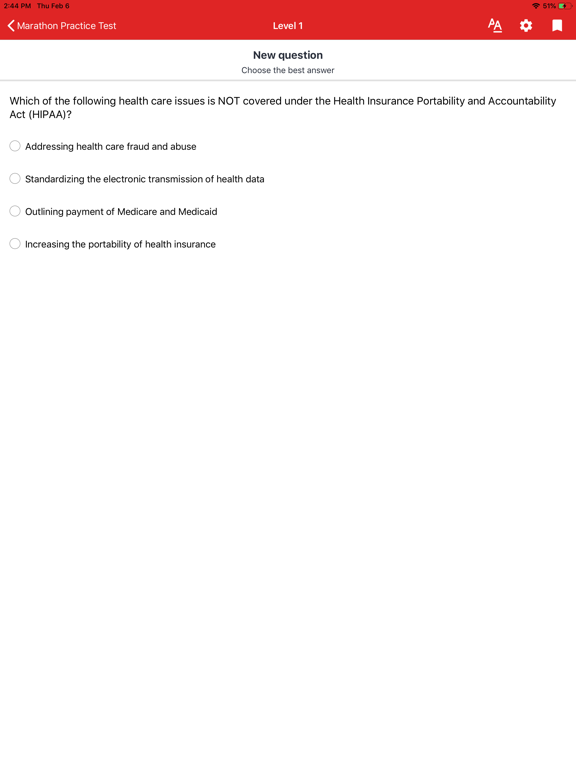 2:44 PM Thu Feb 6

51%

Marathon Practice Test

Level 1

AA

New question

Choose the best answer

Which of the following health care issues is NOT covered under the Health Insurance Portability and Accountability Act (HIPAA)?

Addressing health care fraud and abuse

Standardizing the electronic transmission of health data

Outlining payment of Medicare and Medicaid

Increasing the portability of health insurance